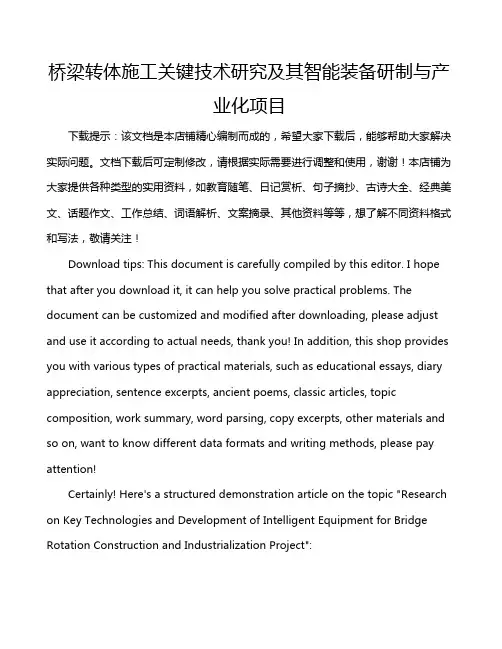 桥梁转体施工关键技术研究及其智能装备研制与产业化项目

下载提示：该文档是本店铺精心编制而成的，希望大家下载后，能够帮助大家解决实际问题。文档下载后可定制修改，请根据实际需要进行调整和使用，谢谢！本店铺为大家提供各种类型的实用资料，如教育随笔、日记赏析、句子摘抄、古诗大全、经典美文、话题作文、工作总结、词语解析、文案摘录、其他资料等等，想了解不同资料格式和写法，敬请关注！

Download tips: This document is carefully compiled by this editor. I hope that after you download it, it can help you solve practical problems. The document can be customized and modified after downloading, please adjust and use it according to actual needs, thank you! In addition, this shop provides you with various types of practical materials, such as educational essays, diary appreciation, sentence excerpts, ancient poems, classic articles, topic composition, work summary, word parsing, copy excerpts, other materials and so on, want to know different data formats and writing methods, please pay attention!

Certainly! Here's a structured demonstration article on the topic "Research on Key Technologies and Development of Intelligent Equipment for Bridge Rotation Construction and Industrialization Project":